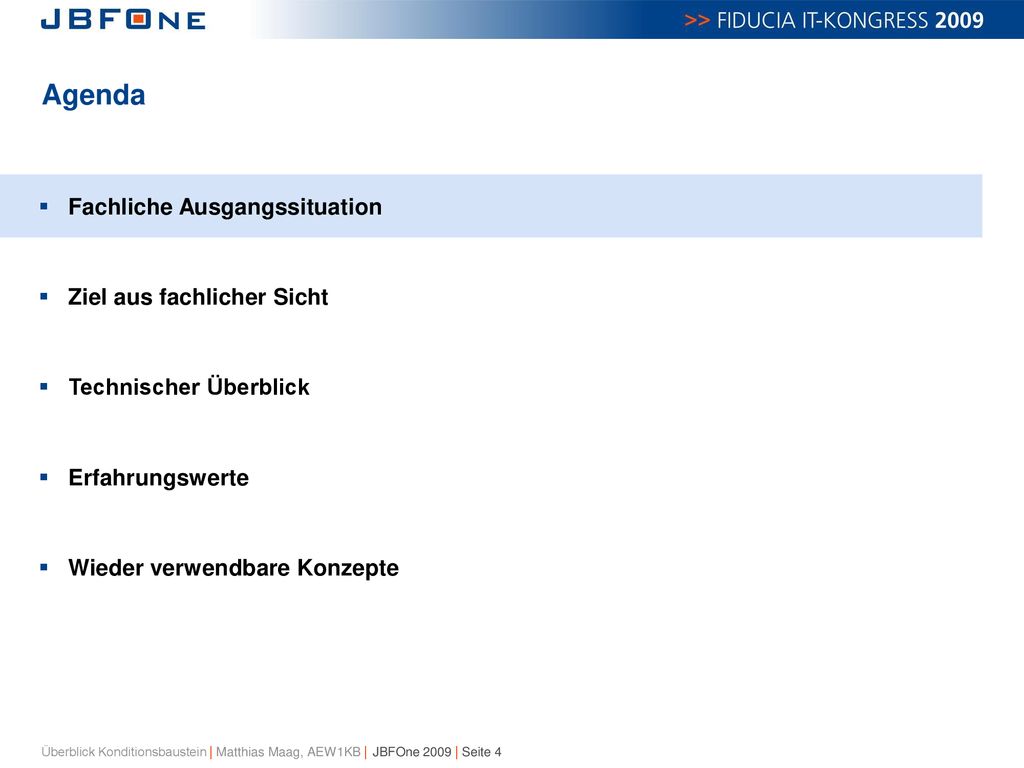 JBFONE

>> FIDUCIA IT-KONGRESS 2009

Agenda

▪ Fachliche Ausgangssituation

▪ Ziel aus fachlicher Sicht

▪ Technischer Überblick

▪ Erfahrungswerte

▪ Wieder verwendbare Konzepte

Überblick Konditionsbaustein | Matthias Maag, AEW1KB | JBFOne 2009 | Seite 4